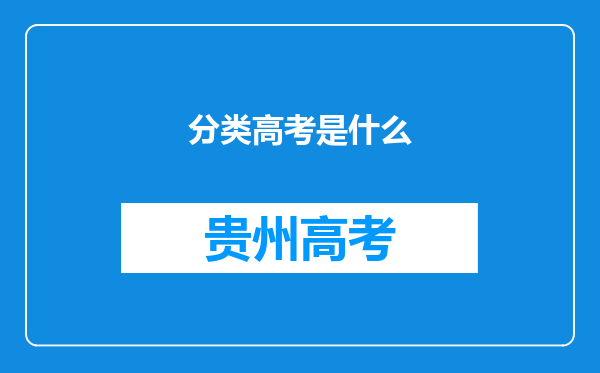 分类高考是什么

贵州高考